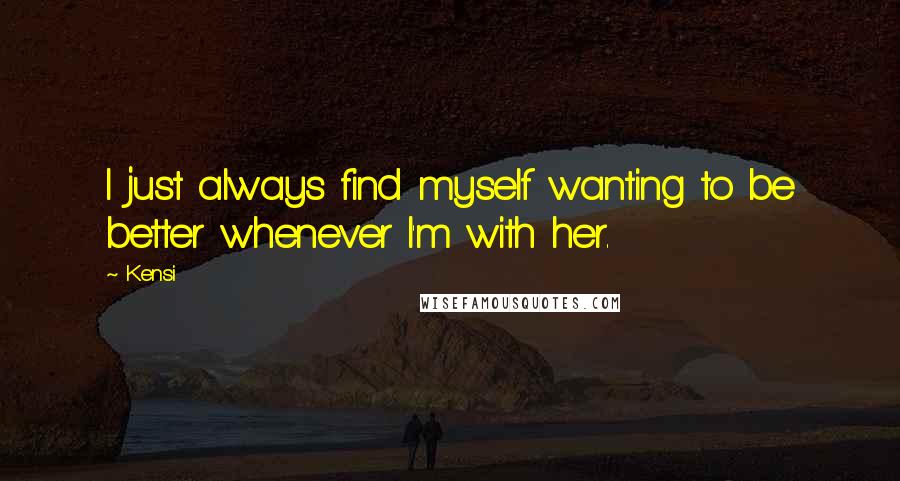 I just always find myself wanting to be better whenever I'm with her.

~ Kensi

WISEFAMOUSQUOTES.COM